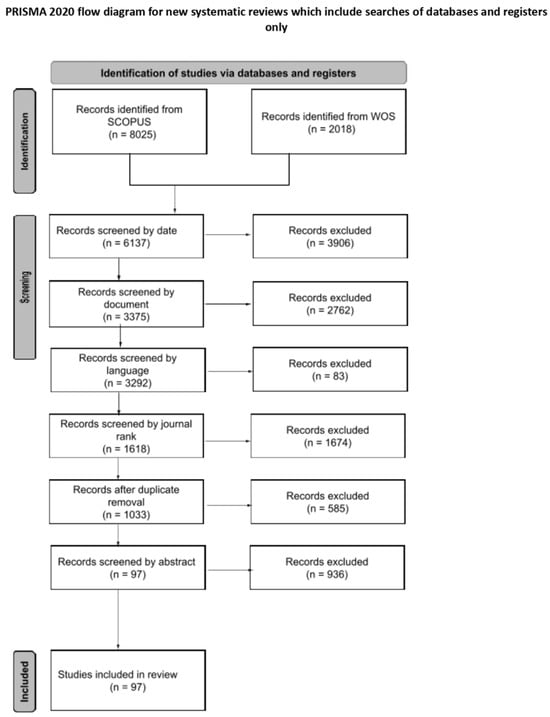 PRISMA 2020 flow diagram for new systematic reviews which include searches of databases and registers only

Identification of studies via databases and registers

Identification

Records identified from SCOPUS (n = 8025)

Records identified from WOS (n = 2018)

Screening

Records screened by date (n = 6137)

Records excluded (n = 3906)

Records screened by document (n = 3375)

Records excluded (n = 2762)

Records screened by language (n = 3292)

Records excluded (n = 83)

Records screened by journal rank (n = 1618)

Records excluded (n = 1674)

Records after duplicate removal (n = 1033)

Records excluded (n = 585)

Records screened by abstract (n = 97)

Records excluded (n = 936)

Included

Studies included in review (n = 97)